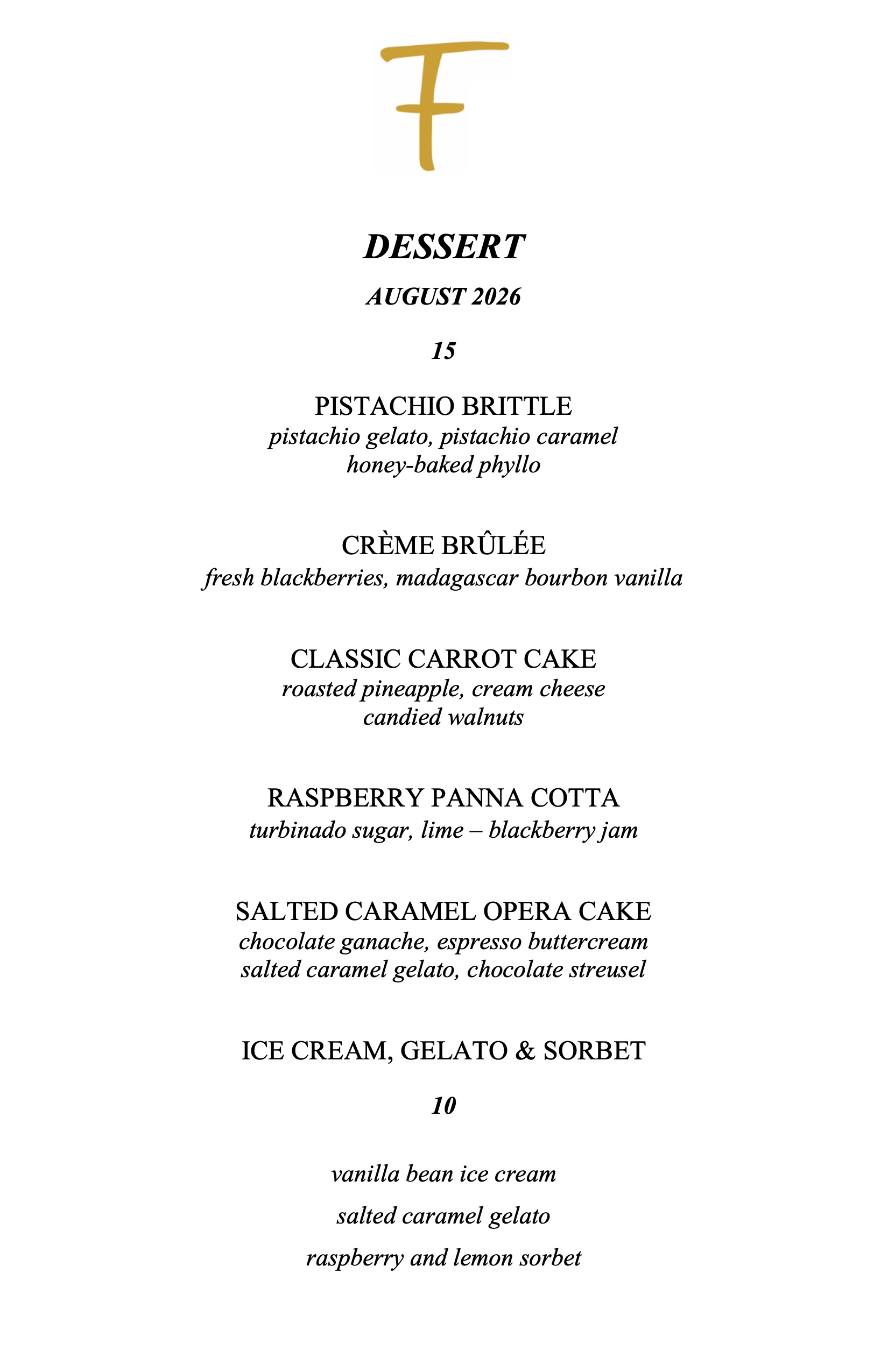 F

DESSERT

AUGUST 2026

15

PISTACHIO BRITTLE
pistachio gelato, pistachio caramel
honey-baked phyllo

CRÈME BRÛLÉE
fresh blackberries, madagascar bourbon vanilla

CLASSIC CARROT CAKE
roasted pineapple, cream cheese
candied walnuts

RASPBERRY PANNA COTTA
turbinado sugar, lime – blackberry jam

SALTED CARAMEL OPERA CAKE
chocolate ganache, espresso buttercream
salted caramel gelato, chocolate streusel

ICE CREAM, GELATO & SORBET

10

vanilla bean ice cream

salted caramel gelato

raspberry and lemon sorbet